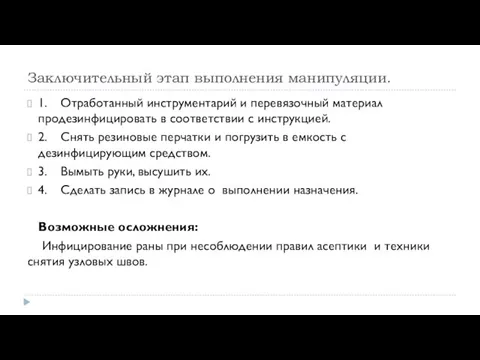 Заключительный этап выполнения манипуляции.

1. Отработанный инструментарий и перевязочный материал продезинфицировать в соответствии с инструкцией.

2. Снять резиновые перчатки и погрузить в емкость с дезинфицирующим средством.

3. Вымыть руки, высушить их.

4. Сделать запись в журнале о выполнении назначения.

Возможные осложнения:

Инфицирование раны при несоблюдении правил асептики и техники снятия узловых швов.